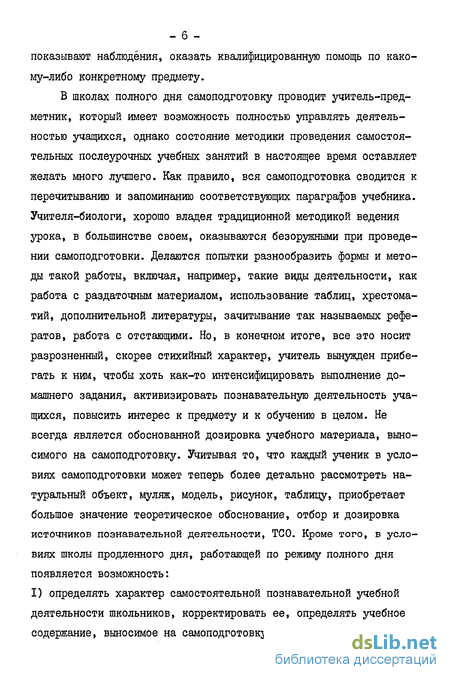 - 6 -

показывают наблюдения, оказать квалифицированную помощь по какому-либо конкретному предмету.

В школах полного дня самоподготовку проводит учитель-предметник, который имеет возможность полностью управлять деятельностью учащихся, однако состояние методики проведения самостоятельных послеурочных учебных занятий в настоящее время оставляет желать много лучшего. Как правило, вся самоподготовка сводится к перечитыванию и запоминанию соответствующих параграфов учебника. Учителя-биологи, хорошо владея традиционной методикой ведения урока, в большинстве своем, оказываются безоружными при проведении самоподготовки. Делаются попытки разнообразить формы и методы такой работы, включая, например, такие виды деятельности, как работа с раздаточным материалом, использование таблиц, хрестоматий, дополнительной литературы, зачитывание так называемых рефератов, работа с отстающими. Но, в конечном итоге, все это носит разрозненный, скорее стихийный характер, учитель вынужден прибегать к ним, чтобы хоть как-то интенсифицировать выполнение домашнего задания, активизировать познавательную деятельность учащихся, повысить интерес к предмету и к обучению в целом. Не всегда является обоснованной дозировка учебного материала, выносимого на самоподготовку. Учитывая то, что каждый ученик в условиях самоподготовки может теперь более детально рассмотреть натуральный объект, муляж, модель, рисунок, таблицу, приобретает большое значение теоретическое обоснование, отбор и дозировка источников познавательной деятельности, ТСО. Кроме того, в условиях школы продленного дня, работающей по режиму полного дня появляется возможность:

I) определять характер самостоятельной познавательной учебной деятельности школьников, корректировать ее, определять учебное содержание, выносимое на самоподготовку

dsLib.net
библиотека диссертаций